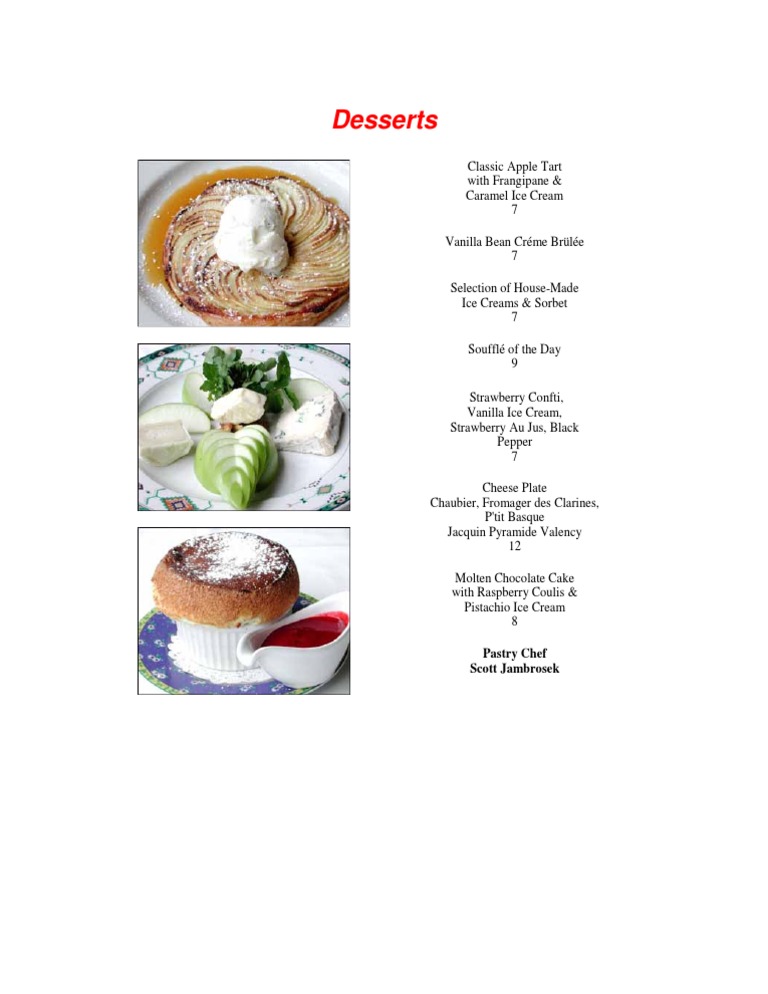 Desserts

Classic Apple Tart
with Frangipane &
Caramel Ice Cream
7

Vanilla Bean Créme Brülée
7

Selection of House-Made
Ice Creams & Sorbet
7

Soufflé of the Day
9

Strawberry Confti,
Vanilla Ice Cream,
Strawberry Au Jus, Black
Pepper
7

Cheese Plate
Chaubier, Fromager des Clarines,
P'tit Basque
Jacquin Pyramide Valency
12

Molten Chocolate Cake
with Raspberry Coulis &
Pistachio Ice Cream
8

Pastry Chef
Scott Jambrosek